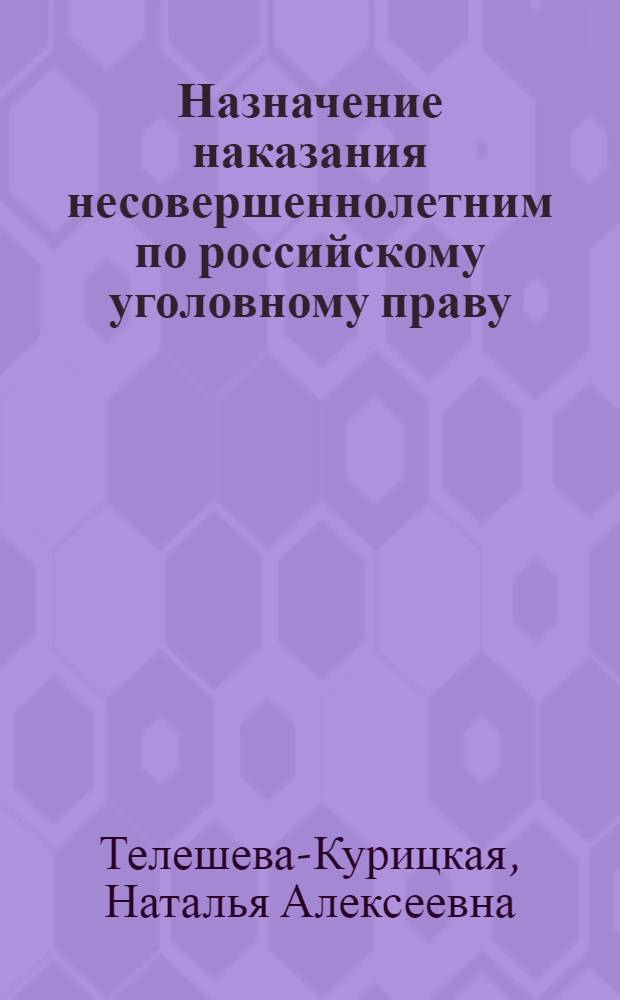 Назначение наказания несовершеннолетним по российскому уголовному праву

Телешева-Курицкая, Наталья Алексеевна